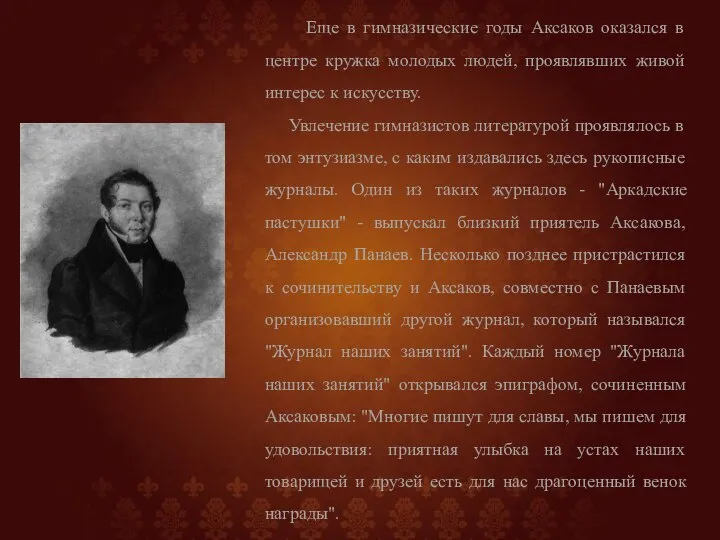 Еще в гимназические годы Аксаков оказался в центре кружка молодых людей, проявлявших живой интерес к искусству.

Увлечение гимназистов литературой проявлялось в том энтузиазме, с каким издавались здесь рукописные журналы. Один из таких журналов - "Аркадские пастушки" - выпускал близкий приятель Аксакова, Александр Панаев. Несколько позднее пристрастился к сочинительству и Аксаков, совместно с Панаевым организовавший другой журнал, который назывался "Журнал наших занятий". Каждый номер "Журнала наших занятий" открывался эпиграфом, сочиненным Аксаковым: "Многие пишут для славы, мы пишем для удовольствия: приятная улыбка на устах наших товарищей и друзей есть для нас драгоценный венок награды".